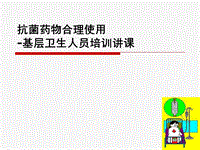 抗菌药物合理使用
-基层卫生人员培训讲课